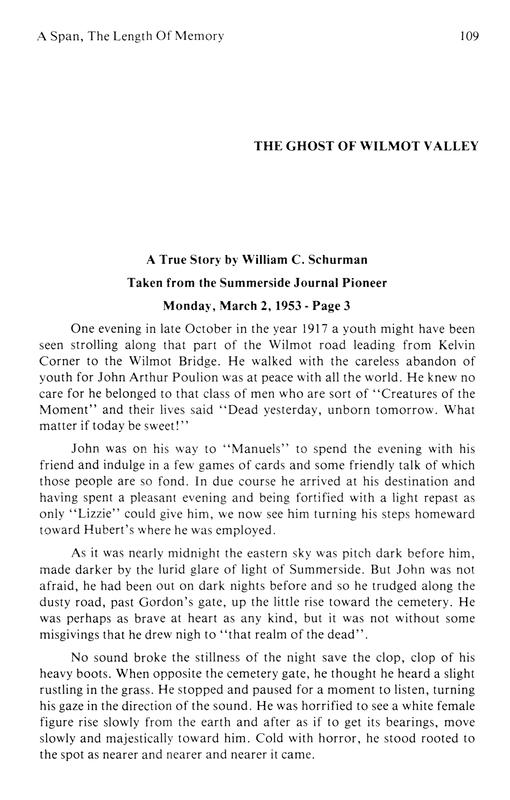 A Span, The Length Of Memory 109

THE GHOST OF WILMOT VALLEY

A True Story by William C. Schurman
Taken from the Summerside Journal Pioneer
Monday, March 2, 1953 - Page 3

One evening in late October in the year 1917 a youth might have been seen strolling along that part of the Wilmot road leading from Kelvin Corner to the Wilmot Bridge. He walked with the careless abandon of youth for John Arthur Poulion was at peace with all the world. He knew no care for he belonged to that class of men who are sort of "Creatures of the Moment" and their lives said "Dead yesterday, unborn tomorrow. What matter if today be sweet!"

John was on his way to "Manuels" to spend the evening with his friend and indulge in a few games of cards and some friendly talk of which those people are so fond. In due course he arrived at his destination and having spent a pleasant evening and being fortified with a light repast as only "Lizzie" could give him, we now see him turning his steps homeward toward Hubert's where he was employed.

As it was nearly midnight the eastern sky was pitch dark before him, made darker by the lurid glare of light of Summerside. But John was not afraid, he had been out on dark nights before and so he trudged along the dusty road, past Gordon's gate, up the little rise toward the cemetery. He was perhaps as brave at heart as any kind, but it was not without some misgivings that he drew nigh to "that realm of the dead".

No sound broke the stillness of the night save the clop, clop of his heavy boots. When opposite the cemetery gate, he thought he heard a slight rustling in the grass. He stopped and paused for a moment to listen, turning his gaze in the direction of the sound. He was horrified to see a white female figure rise slowly from the earth and after as if to get its bearings, move slowly and majestically toward him. Cold with horror, he stood rooted to the spot as nearer and nearer and nearer it came.